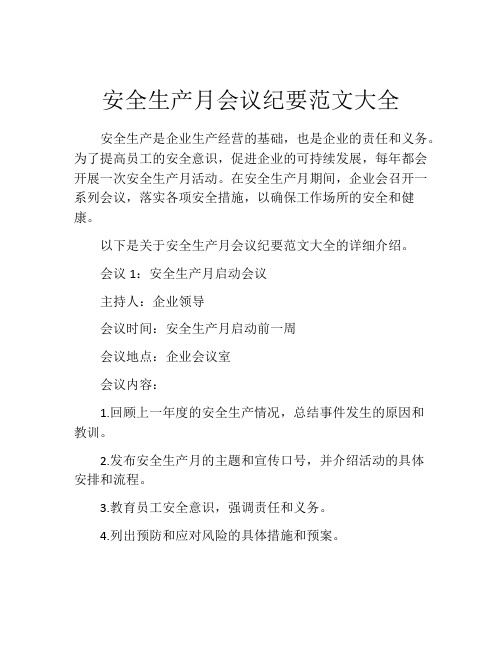 安全生产月会议纪要范文大全

安全生产是企业生产经营的基础，也是企业的责任和义务。为了提高员工的安全意识，促进企业的可持续发展，每年都会开展一次安全生产月活动。在安全生产月期间，企业会召开一系列会议，落实各项安全措施，以确保工作场所的安全和健康。

以下是关于安全生产月会议纪要范文大全的详细介绍。

会议 1：安全生产月启动会议

主持人：企业领导

会议时间：安全生产月启动前一周

会议地点：企业会议室

会议内容：

1.回顾上一年度的安全生产情况，总结事件发生的原因和教训。

2.发布安全生产月的主题和宣传口号，并介绍活动的具体安排和流程。

3.教育员工安全意识，强调责任和义务。

4.列出预防和应对风险的具体措施和预案。